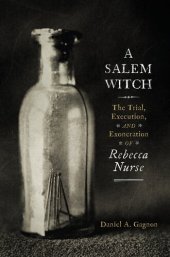 A SALEM WITCH

The Trial, Execution, AND Exoneration OF Rebecca Nurse

Daniel A. Gagnon